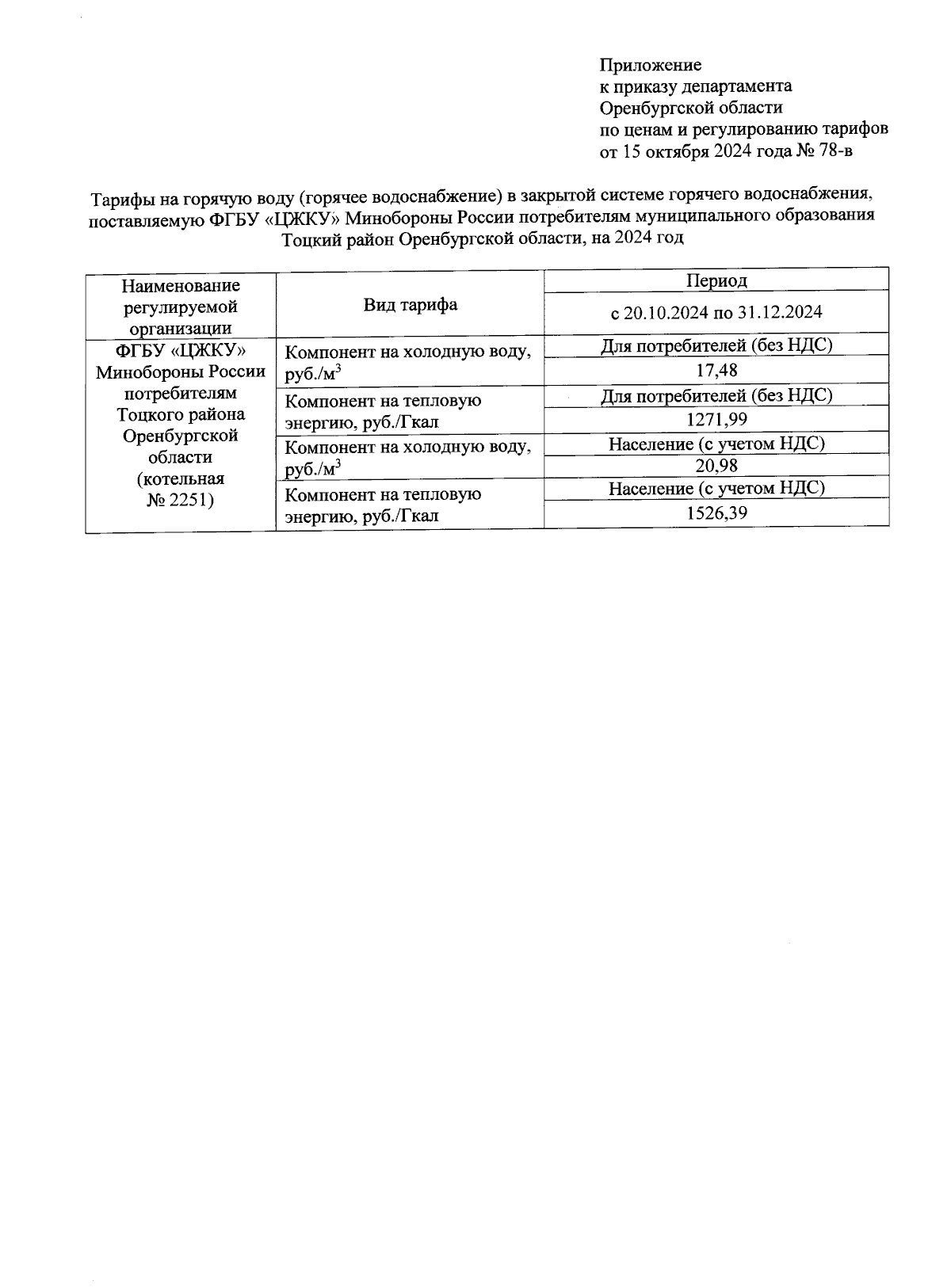 Приложение
к приказу департамента
Оренбургской области
по ценам и регулированию тарифов
от 15 октября 2024 года № 78-в

Тарифы на горячую воду (горячее водоснабжение) в закрытой системе горячего водоснабжения, поставляемую ФГБУ «ЦЖКУ» Минобороны России потребителям муниципального образования Тоцкий район Оренбургской области, на 2024 год

| Наименование регулируемой организации | Вид тарифа | Период |
|---|---|---|
| | | с 20.10.2024 по 31.12.2024 |
| ФГБУ «ЦЖКУ» Минобороны России потребителям Тоцкого района Оренбургской области (котельная № 2251) | Компонент на холодную воду, руб./м$^3$ | Для потребителей (без НДС) |
| | | 17,48 |
| | Компонент на тепловую энергию, руб./Гкал | Для потребителей (без НДС) |
| | | 1271,99 |
| | Компонент на холодную воду, руб./м$^3$ | Население (с учетом НДС) |
| | | 20,98 |
| | Компонент на тепловую энергию, руб./Гкал | Население (с учетом НДС) |
| | | 1526,39 |